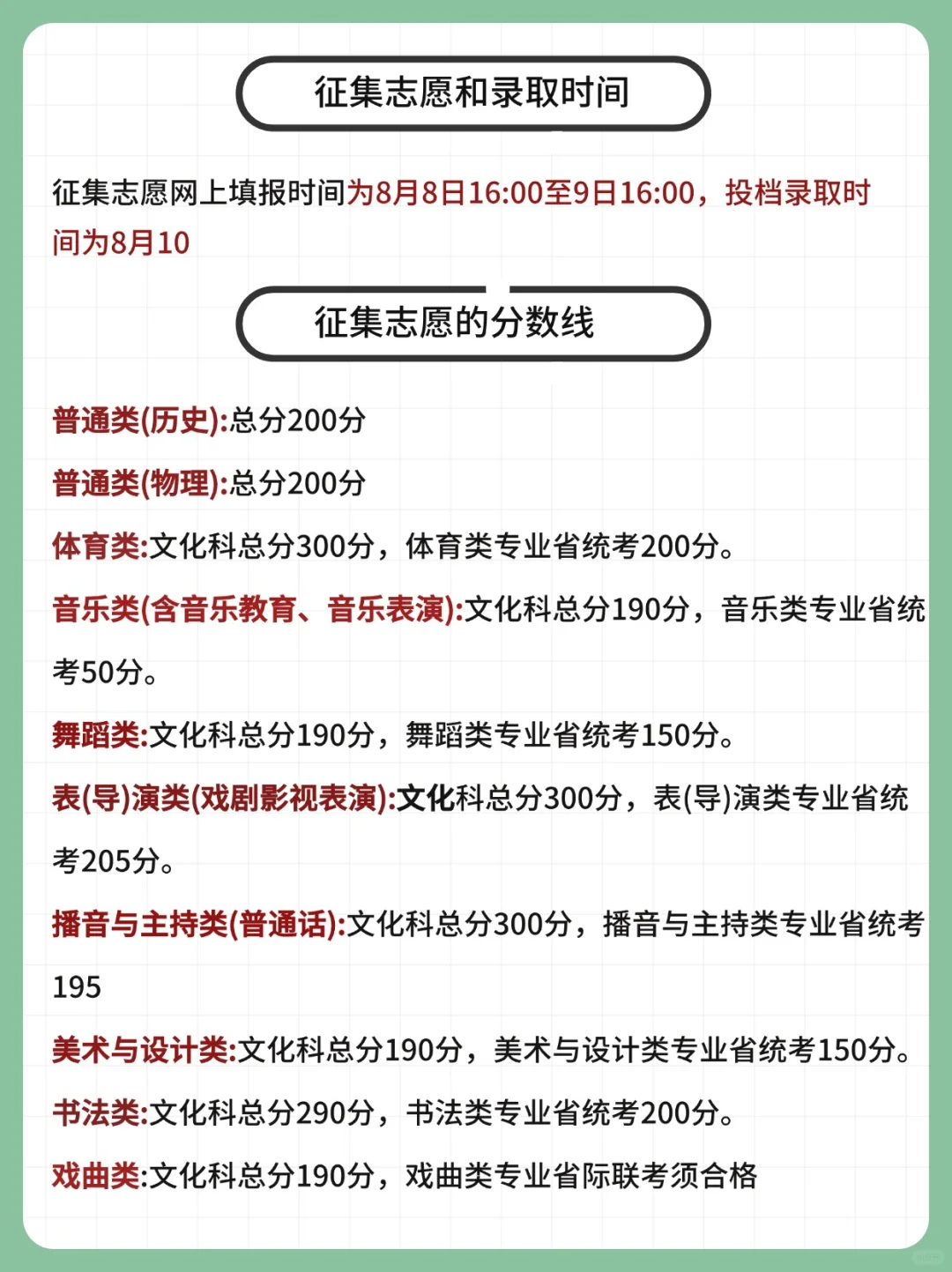 征集志愿和录取时间

征集志愿网上填报时间为8月8日16:00至9日16:00，投档录取时间为8月10

征集志愿的分数线

普通类(历史):总分200分

普通类(物理):总分200分

体育类:文化科总分300分，体育类专业省统考200分。

音乐类(含音乐教育、音乐表演):文化科总分190分，音乐类专业省统考50分。

舞蹈类:文化科总分190分，舞蹈类专业省统考150分。

表(导)演类(戏剧影视表演):文化科总分300分，表(导)演类专业省统考205分。

播音与主持类(普通话):文化科总分300分，播音与主持类专业省统考195

美术与设计类:文化科总分190分，美术与设计类专业省统考150分。

书法类:文化科总分290分，书法类专业省统考200分。

戏曲类:文化科总分190分，戏曲类专业省际联考须合格